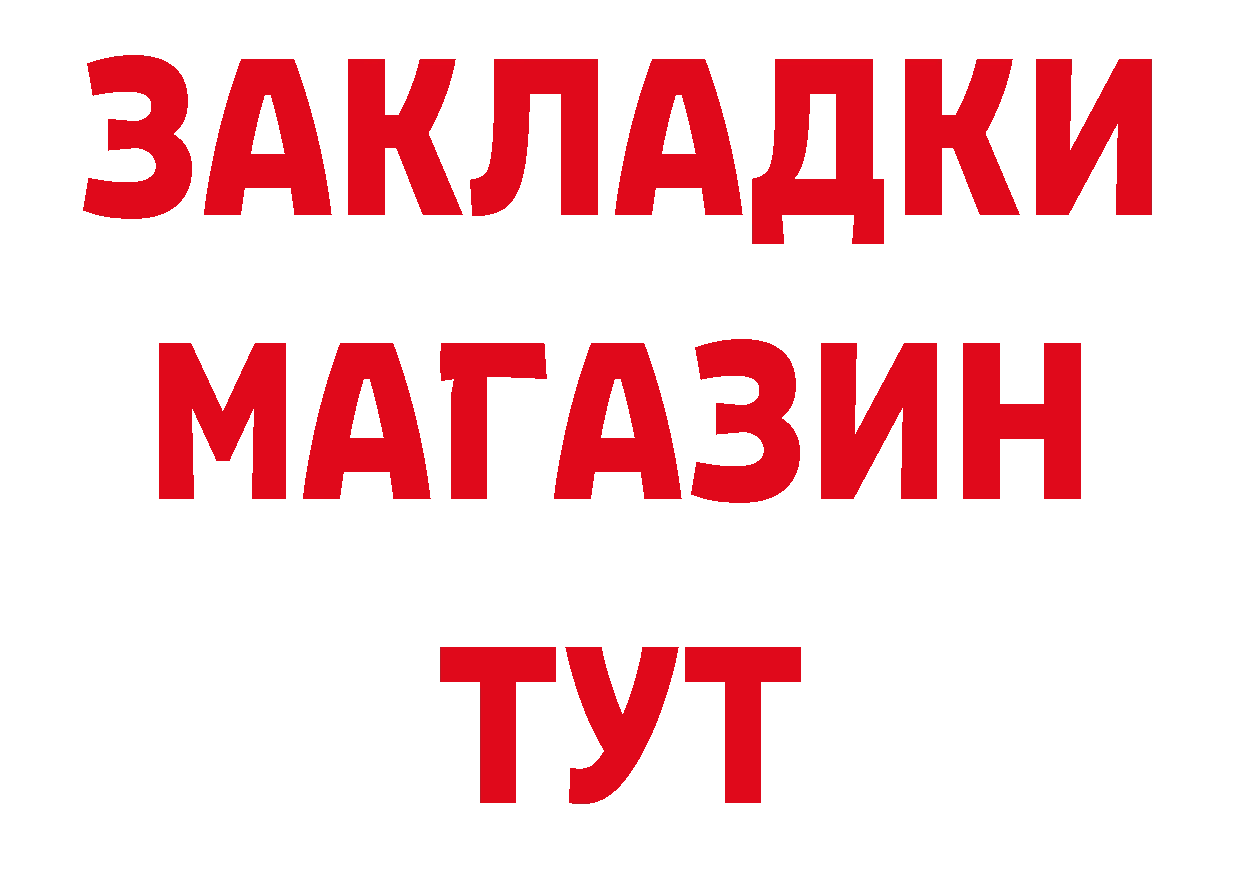 ЗАКЛАДКИ
МАГАЗИН
ТУТ